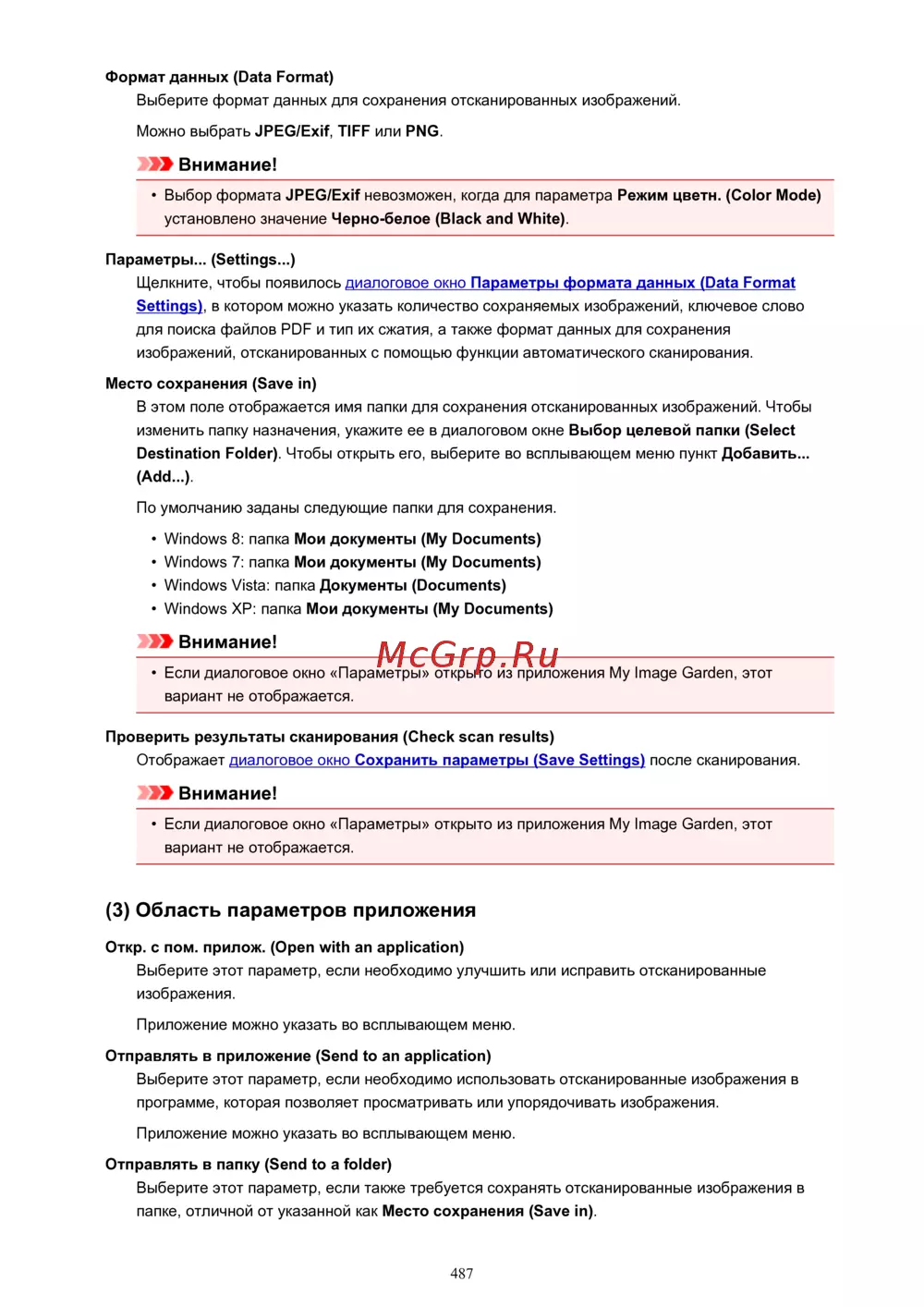 Формат данных (Data Format)

Выберите формат данных для сохранения отсканированных изображений.

Можно выбрать JPEG/Exif, TIFF или PNG.

Внимание!

• Выбор формата JPEG/Exif невозможен, когда для параметра Режим цветн. (Color Mode) установлено значение Черно-белое (Black and White).

Параметры... (Settings...)

Щелкните, чтобы появилось диалоговое окно Параметры формата данных (Data Format Settings), в котором можно указать количество сохраняемых изображений, ключевое слово для поиска файлов PDF и тип их сжатия, а также формат данных для сохранения изображений, отсканированных с помощью функции автоматического сканирования.

Место сохранения (Save in)

В этом поле отображается имя папки для сохранения отсканированных изображений. Чтобы изменить папку назначения, укажите ее в диалоговом окне Выбор целевой папки (Select Destination Folder). Чтобы открыть его, выберите во всплывающем меню пункт Добавить... (Add...).

По умолчанию заданы следующие папки для сохранения.

• Windows 8: папка Мои документы (My Documents)
• Windows 7: папка Мои документы (My Documents)
• Windows Vista: папка Документы (Documents)
• Windows XP: папка Мои документы (My Documents)

Внимание!

McGrp.Ru

• Если диалоговое окно «Параметры» открыто из приложения My Image Garden, этот вариант не отображается.

Проверить результаты сканирования (Check scan results)

Отображает диалоговое окно Сохранить параметры (Save Settings) после сканирования.

Внимание!

• Если диалоговое окно «Параметры» открыто из приложения My Image Garden, этот вариант не отображается.

(3) Область параметров приложения

Откр. с пом. прилож. (Open with an application)

Выберите этот параметр, если необходимо улучшить или исправить отсканированные изображения.

Приложение можно указать во всплывающем меню.

Отправлять в приложение (Send to an application)

Выберите этот параметр, если необходимо использовать отсканированные изображения в программе, которая позволяет просматривать или упорядочивать изображения.

Приложение можно указать во всплывающем меню.

Отправлять в папку (Send to a folder)

Выберите этот параметр, если также требуется сохранять отсканированные изображения в папке, отличной от указанной как Место сохранения (Save in).

487